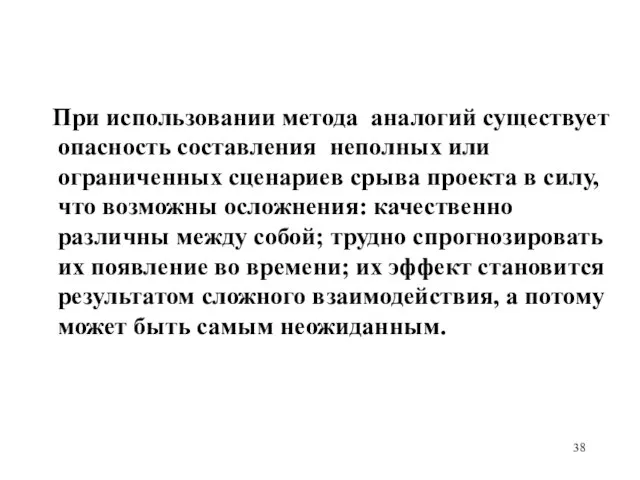 При использовании метода аналогий существует опасность составления неполных или ограниченных сценариев срыва проекта в силу, что возможны осложнения: качественно различны между собой; трудно спрогнозировать их появление во времени; их эффект становится результатом сложного взаимодействия, а потому может быть самым неожиданным.

38